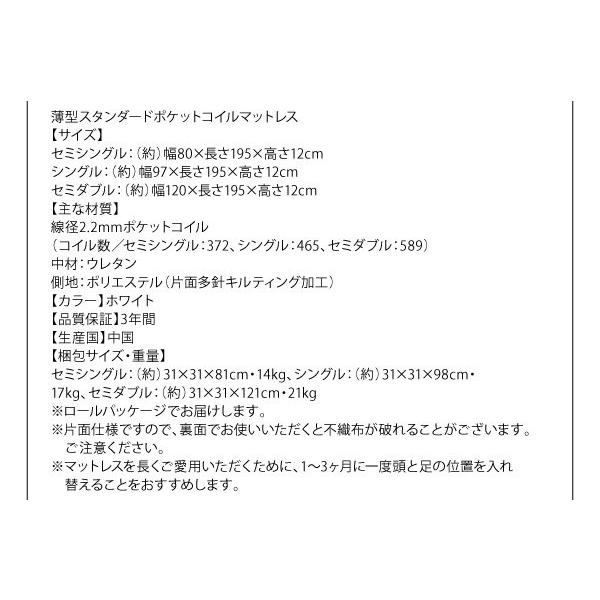 薄型スタンダードポケットコイルマットレス
【サイズ】
セミシングル：（約）幅80×長さ195×高さ12cm
シングル：（約）幅97×長さ195×高さ12cm
セミダブル：（約）幅120×長さ195×高さ12cm
【主な材質】
線径2.2mmポケットコイル
（コイル数／セミシングル：372、シングル：465、セミダブル：589）
中材：ウレタン
側地：ポリエステル（片面多針キルティング加工）
【カラー】ホワイト
【品質保証】3年間
【生産国】中国
【梱包サイズ・重量】
セミシングル：（約）31×31×81cm・14kg、シングル：（約）31×31×98cm・17kg、セミダブル：（約）31×31×121cm・21kg
※ロールパッケージでお届けします。
※片面仕様ですので、裏面でお使いいただくと不織布が破れることがございます。ご注意ください。
※マットレスを長くご愛用いただくために、1〜3ヶ月に一度頭と足の位置を入れ替えることをおすすめします。